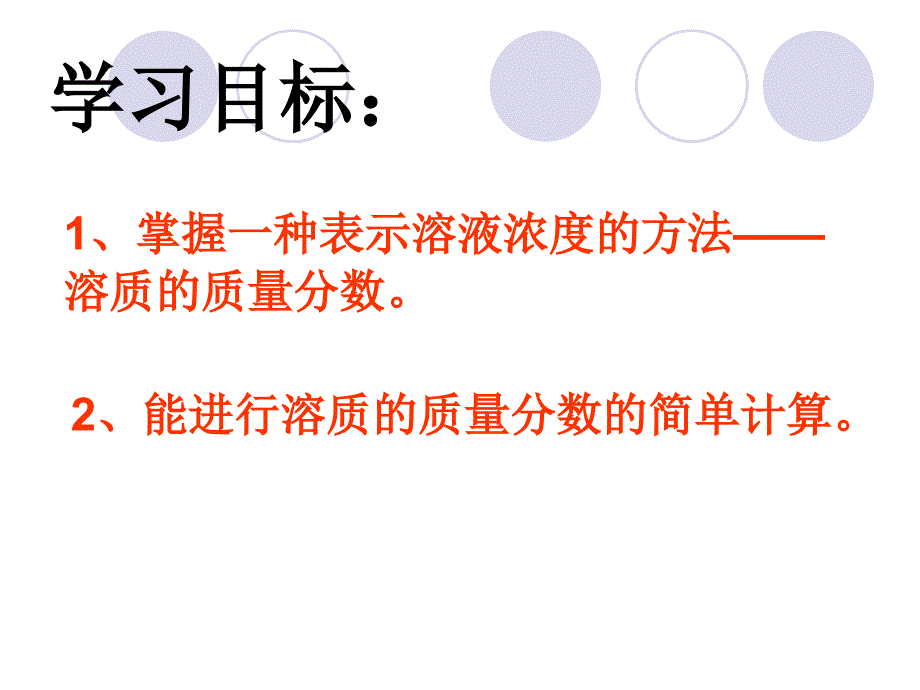 学习目标：

1、掌握一种表示溶液浓度的方法——溶质的质量分数。

2、能进行溶质的质量分数的简单计算。